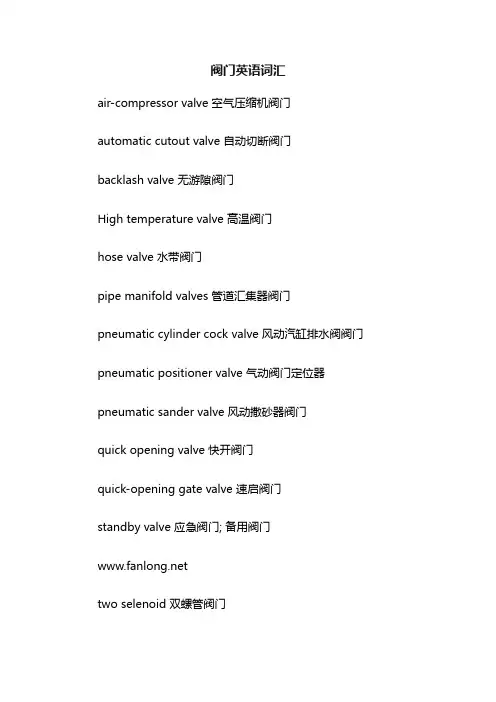 阀门英语词汇

air-compressor valve 空气压缩机阀门

automatic cutout valve 自动切断阀门

backlash valve 无游隙阀门

High temperature valve 高温阀门

hose valve 水带阀门

pipe manifold valves 管道汇集器阀门

pneumatic cylinder cock valve 风动汽缸排水阀阀门

pneumatic positioner valve 气动阀门定位器

pneumatic sander valve 风动撒砂器阀门

quick opening valve 快开阀门

quick-opening gate valve 速启阀门

standby valve 应急阀门; 备用阀门

www.fanlong.net

two selenoid 双螺管阀门